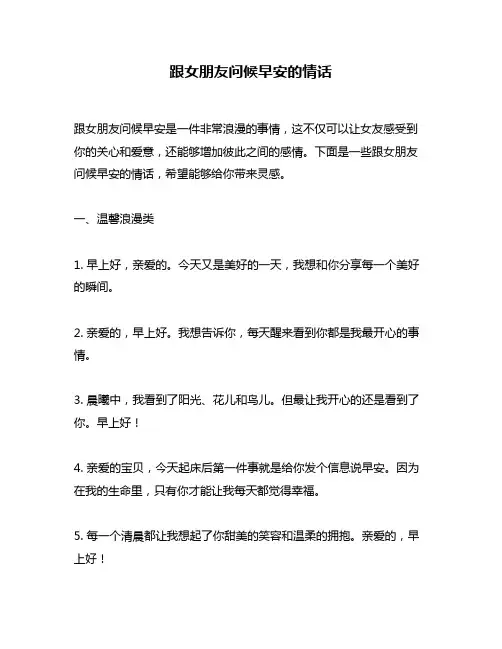 跟女朋友问候早安的情话

跟女朋友问候早安是一件非常浪漫的事情，这不仅可以让女友感受到你的关心和爱意，还能够增加彼此之间的感情。下面是一些跟女朋友问候早安的情话，希望能够给你带来灵感。

一、温馨浪漫类

1. 早上好，亲爱的。今天又是美好的一天，我想和你分享每一个美好的瞬间。

2. 亲爱的，早上好。我想告诉你，每天醒来看到你都是我最开心的事情。

3. 晨曦中，我看到了阳光、花儿和鸟儿。但最让我开心的还是看到了你。早上好！

4. 亲爱的宝贝，今天起床后第一件事就是给你发个信息说早安。因为在我的生命里，只有你才能让我每天都觉得幸福。

5. 每一个清晨都让我想起了你甜美的笑容和温柔的拥抱。亲爱的，早上好！